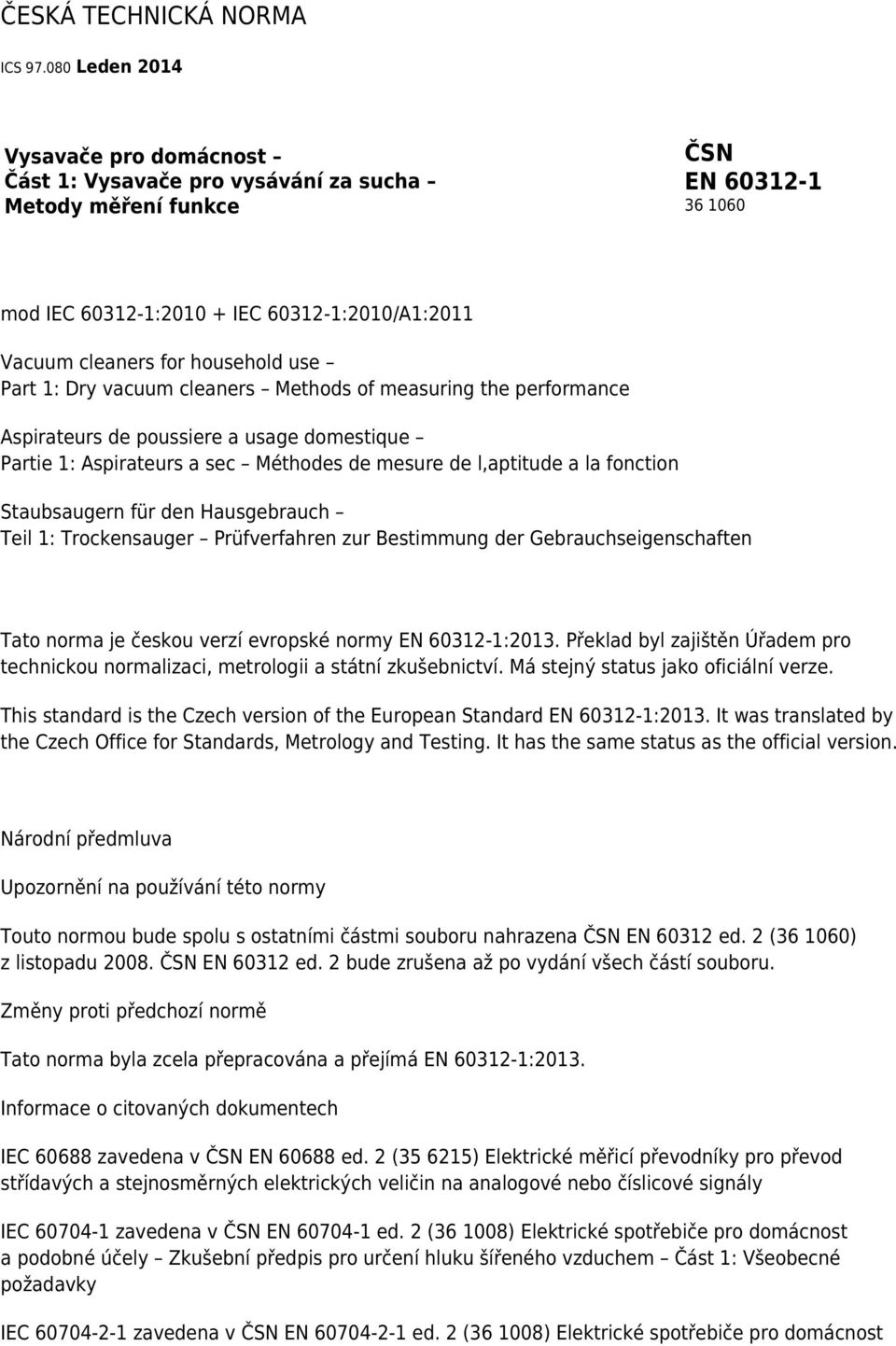 ČESKÁ TECHNICKÁ NORMA

ICS 97.080 Leden 2014

Vysavače pro domácnost – Část 1: Vysavače pro vysávání za sucha – Metody měření funkce

ČSN EN 60312-1
36 1060

mod IEC 60312-1:2010 + IEC 60312-1:2010/A1:2011

Vacuum cleaners for household use – Part 1: Dry vacuum cleaners – Methods of measuring the performance

Aspirateurs de poussiere a usage domestique – Partie 1: Aspirateurs a sec – Méthodes de mesure de l,aptitude a la fonction

Staubsaugern für den Hausgebrauch – Teil 1: Trockensauger – Prüfverfahren zur Bestimmung der Gebrauchseigenschaften

Tato norma je českou verzí evropské normy EN 60312-1:2013. Překlad byl zajištěn Úřadem pro technickou normalizaci, metrologii a státní zkušebnictví. Má stejný status jako oficiální verze.

This standard is the Czech version of the European Standard EN 60312-1:2013. It was translated by the Czech Office for Standards, Metrology and Testing. It has the same status as the official version.

Národní předmluva

Upozornění na používání této normy

Touto normou bude spolu s ostatními částmi souboru nahrazena ČSN EN 60312 ed. 2 (36 1060) z listopadu 2008. ČSN EN 60312 ed. 2 bude zrušena až po vydání všech částí souboru.

Změny proti předchozí normě

Tato norma byla zcela přepracována a přejímá EN 60312-1:2013.

Informace o citovaných dokumentech

IEC 60688 zavedena v ČSN EN 60688 ed. 2 (35 6215) Elektrické měřicí převodníky pro převod střídavých a stejnosměrných elektrických veličin na analogové nebo číslicové signály

IEC 60704-1 zavedena v ČSN EN 60704-1 ed. 2 (36 1008) Elektrické spotřebiče pro domácnost a podobné účely – Zkušební předpis pro určení hluku šířeného vzduchem – Část 1: Všeobecné požadavky

IEC 60704-2-1 zavedena v ČSN EN 60704-2-1 ed. 2 (36 1008) Elektrické spotřebiče pro domácnost